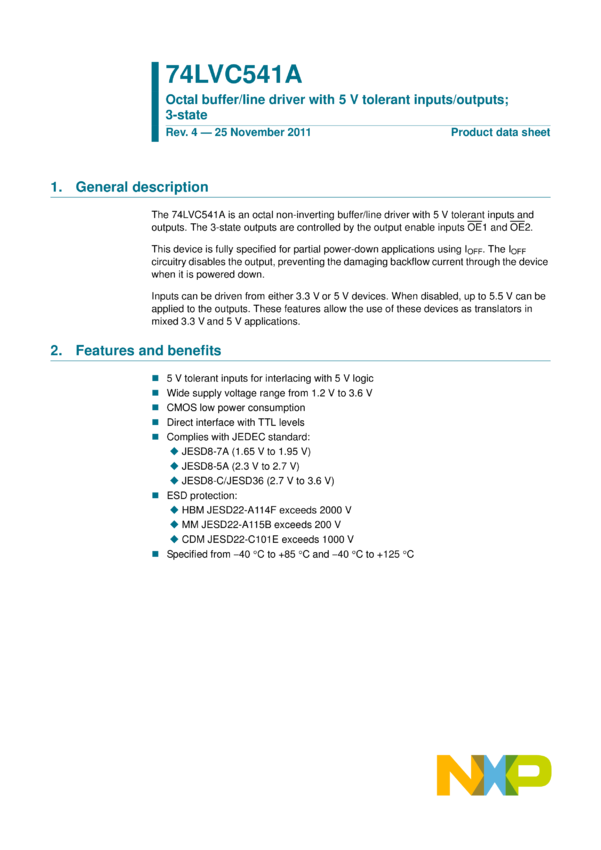 74LVC541A

Octal buffer/line driver with 5 V tolerant inputs/outputs; 3-state

Rev. 4 — 25 November 2011

Product data sheet

1. General description

The 74LVC541A is an octal non-inverting buffer/line driver with 5 V tolerant inputs and outputs. The 3-state outputs are controlled by the output enable inputs $\overline{OE}1$ and $\overline{OE}2$.

This device is fully specified for partial power-down applications using $I_{OFF}$. The $I_{OFF}$ circuitry disables the output, preventing the damaging backflow current through the device when it is powered down.

Inputs can be driven from either 3.3 V or 5 V devices. When disabled, up to 5.5 V can be applied to the outputs. These features allow the use of these devices as translators in mixed 3.3 V and 5 V applications.

2. Features and benefits

5 V tolerant inputs for interlacing with 5 V logic
Wide supply voltage range from 1.2 V to 3.6 V
CMOS low power consumption
Direct interface with TTL levels
Complies with JEDEC standard:
JESD8-7A (1.65 V to 1.95 V)
JESD8-5A (2.3 V to 2.7 V)
JESD8-C/JESD36 (2.7 V to 3.6 V)
ESD protection:
HBM JESD22-A114F exceeds 2000 V
MM JESD22-A115B exceeds 200 V
CDM JESD22-C101E exceeds 1000 V
Specified from −40 °C to +85 °C and −40 °C to +125 °C

NXP